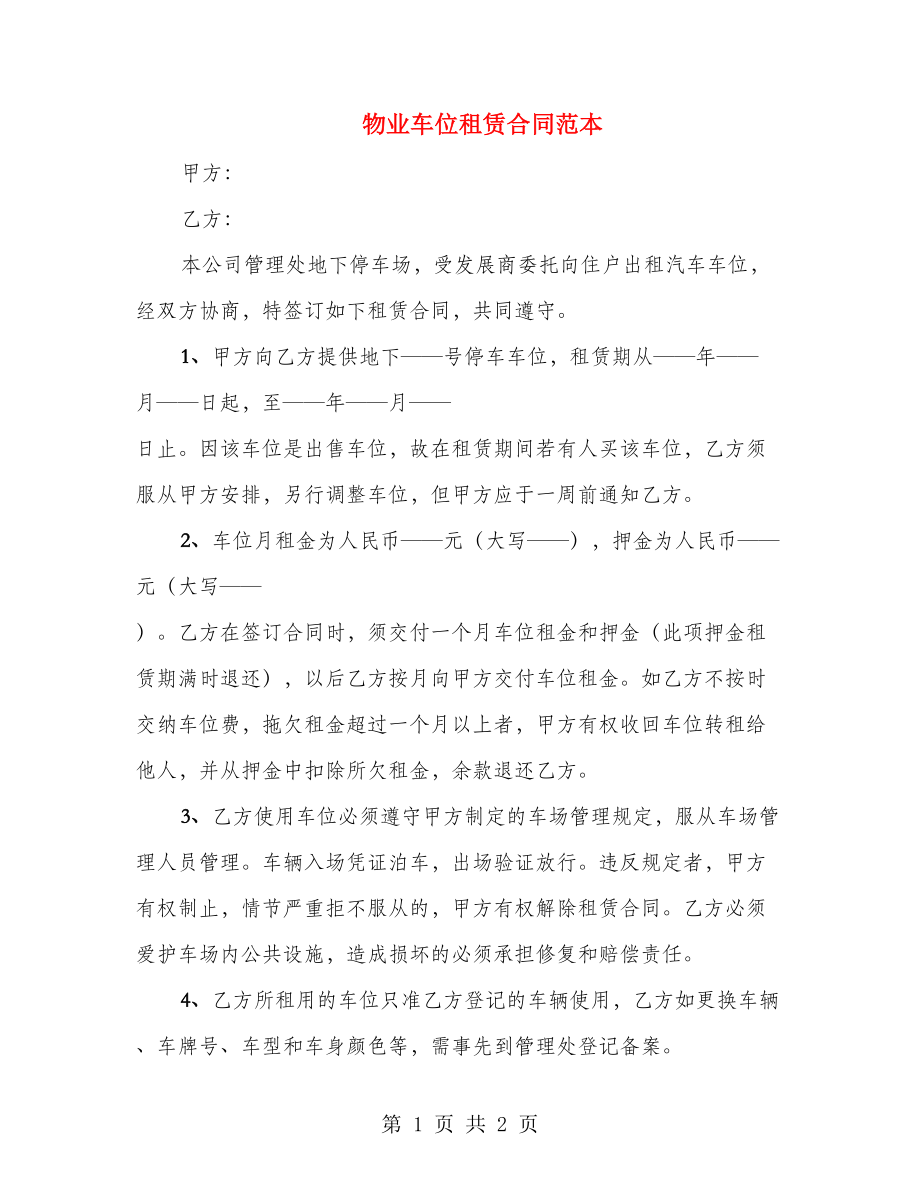 物业车位租赁合同范本

甲方：

乙方：

本公司管理处地下停车场，受发展商委托向住户出租汽车车位，经双方协商，特签订如下租赁合同，共同遵守。

1、甲方向乙方提供地下——号停车车位，租赁期从——年——月——日起，至——年——月——日止。因该车位是出售车位，故在租赁期间若有人买该车位，乙方须服从甲方安排，另行调整车位，但甲方应于一周前通知乙方。

2、车位月租金为人民币——元（大写——），押金为人民币——元（大写——）。乙方在签订合同时，须交付一个月车位租金和押金（此项押金租赁期满时退还），以后乙方按月向甲方交付车位租金。如乙方不按时交纳车位费，拖欠租金超过一个月以上者，甲方有权收回车位转租给他人，并从押金中扣除所欠租金，余款退还乙方。

3、乙方使用车位必须遵守甲方制定的车场管理规定，服从车场管理人员管理。车辆入场凭证泊车，出场验证放行。违反规定者，甲方有权制止，情节严重拒不服从的，甲方有权解除租赁合同。乙方必须爱护车场内公共设施，造成损坏的必须承担修复和赔偿责任。

4、乙方所租用的车位只准乙方登记的车辆使用，乙方如更换车辆、车牌号、车型和车身颜色等，需事先到管理处登记备案。

第 1 页 共 2 页